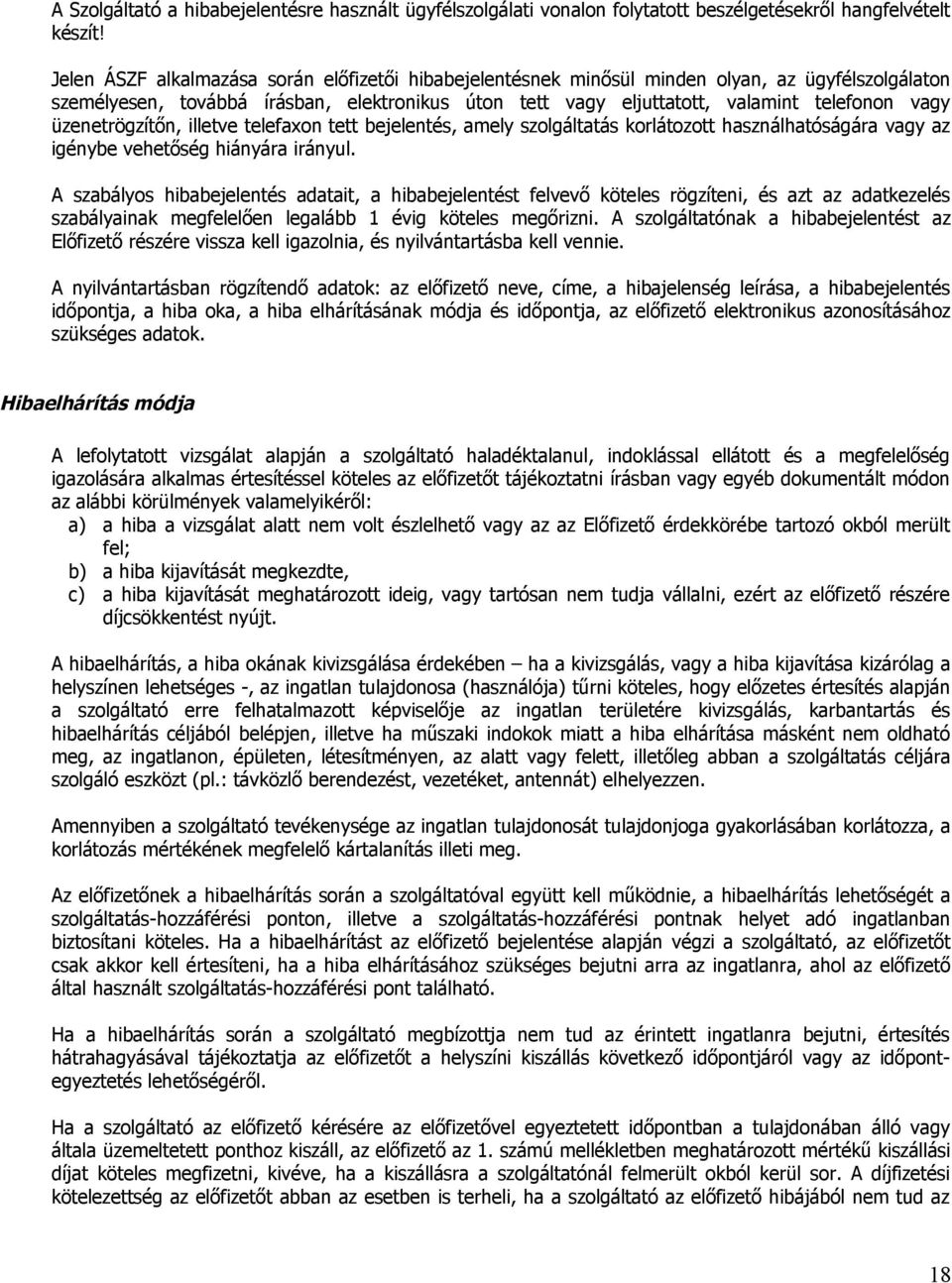 A Szolgáltató a hibabejelentésre használt ügyfélszolgálati vonalon folytatott beszélgetésekről hangfelvételt készít!

Jelen ÁSZF alkalmazása során előfizetői hibabejelentésnek minősül minden olyan, az ügyfélszolgálaton személyesen, továbbá írásban, elektronikus úton tett vagy eljuttatott, valamint telefonon vagy üzenetrögzítőn, illetve telefaxon tett bejelentés, amely szolgáltatás korlátozott használhatóságára vagy az igénybe vehetőség hiányára irányul.

A szabályos hibabejelentés adatait, a hibabejelentést felvevő köteles rögzíteni, és azt az adatkezelés szabályainak megfelelően legalább 1 évig köteles megőrizni. A szolgáltatónak a hibabejelentést az Előfizető részére vissza kell igazolnia, és nyilvántartásba kell vennie.

A nyilvántartásban rögzítendő adatok: az előfizető neve, címe, a hibajelenség leírása, a hibabejelentés időpontja, a hiba oka, a hiba elhárításának módja és időpontja, az előfizető elektronikus azonosításához szükséges adatok.

Hibaelhárítás módja

A lefolytatott vizsgálat alapján a szolgáltató haladéktalanul, indoklással ellátott és a megfelelőség igazolására alkalmas értesítéssel köteles az előfizetőt tájékoztatni írásban vagy egyéb dokumentált módon az alábbi körülmények valamelyikéről:
a) a hiba a vizsgálat alatt nem volt észlelhető vagy az az Előfizető érdekkörébe tartozó okból merült fel;
b) a hiba kijavítását megkezdte,
c) a hiba kijavítását meghatározott ideig, vagy tartósan nem tudja vállalni, ezért az előfizető részére díjcsökkentést nyújt.

A hibaelhárítás, a hiba okának kivizsgálása érdekében – ha a kivizsgálás, vagy a hiba kijavítása kizárólag a helyszínen lehetséges -, az ingatlan tulajdonosa (használója) tűrni köteles, hogy előzetes értesítés alapján a szolgáltató erre felhatalmazott képviselője az ingatlan területére kivizsgálás, karbantartás és hibaelhárítás céljából belépjen, illetve ha műszaki indokok miatt a hiba elhárítása másként nem oldható meg, az ingatlanon, épületen, létesítményen, az alatt vagy felett, illetőleg abban a szolgáltatás céljára szolgáló eszközt (pl.: távközlő berendezést, vezetéket, antennát) elhelyezzen.

Amennyiben a szolgáltató tevékenysége az ingatlan tulajdonosát tulajdonjoga gyakorlásában korlátozza, a korlátozás mértékének megfelelő kártalanítás illeti meg.

Az előfizetőnek a hibaelhárítás során a szolgáltatóval együtt kell működnie, a hibaelhárítás lehetőségét a szolgáltatás-hozzáférési ponton, illetve a szolgáltatás-hozzáférési pontnak helyet adó ingatlanban biztosítani köteles. Ha a hibaelhárítást az előfizető bejelentése alapján végzi a szolgáltató, az előfizetőt csak akkor kell értesíteni, ha a hiba elhárításához szükséges bejutni arra az ingatlanra, ahol az előfizető által használt szolgáltatás-hozzáférési pont található.

Ha a hibaelhárítás során a szolgáltató megbízottja nem tud az érintett ingatlanra bejutni, értesítés hátrahagyásával tájékoztatja az előfizetőt a helyszíni kiszállás következő időpontjáról vagy az időpontegyeztetés lehetőségéről.

Ha a szolgáltató az előfizető kérésére az előfizetővel egyeztetett időpontban a tulajdonában álló vagy általa üzemeltetett ponthoz kiszáll, az előfizető az 1. számú mellékletben meghatározott mértékű kiszállási díjat köteles megfizetni, kivéve, ha a kiszállásra a szolgáltatónál felmerült okból kerül sor. A díjfizetési kötelezettség az előfizetőt abban az esetben is terheli, ha a szolgáltató az előfizető hibájából nem tud az

18